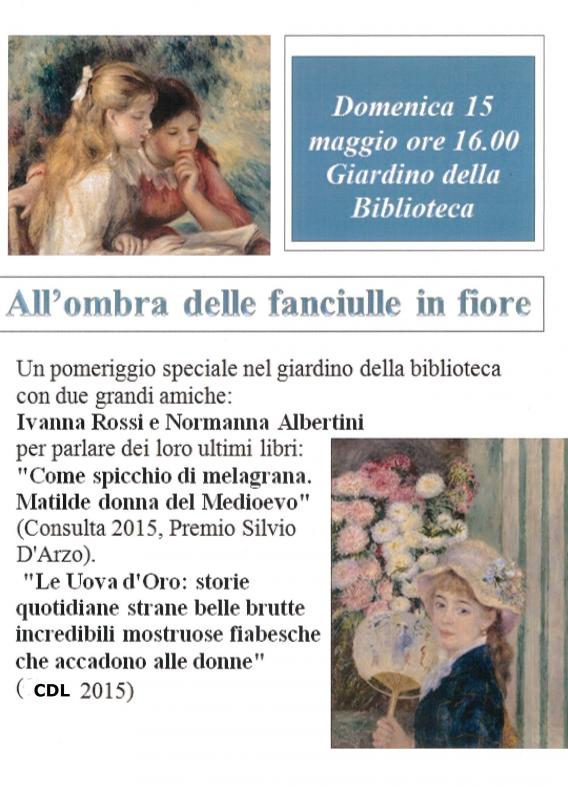 Domenica 15 maggio ore 16.00 Giardino della Biblioteca

All'ombra delle fanciulle in fiore

Un pomeriggio speciale nel giardino della biblioteca con due grandi amiche:
Ivanna Rossi e Normanna Albertini
per parlare dei loro ultimi libri:
"Come spicchio di melagrana. Matilde donna del Medioevo" (Consulta 2015, Premio Silvio D'Arzo).
"Le Uova d'Oro: storie quotidiane strane belle brutte incredibili mostruose fiabesche che accadono alle donne" ( CDL 2015)